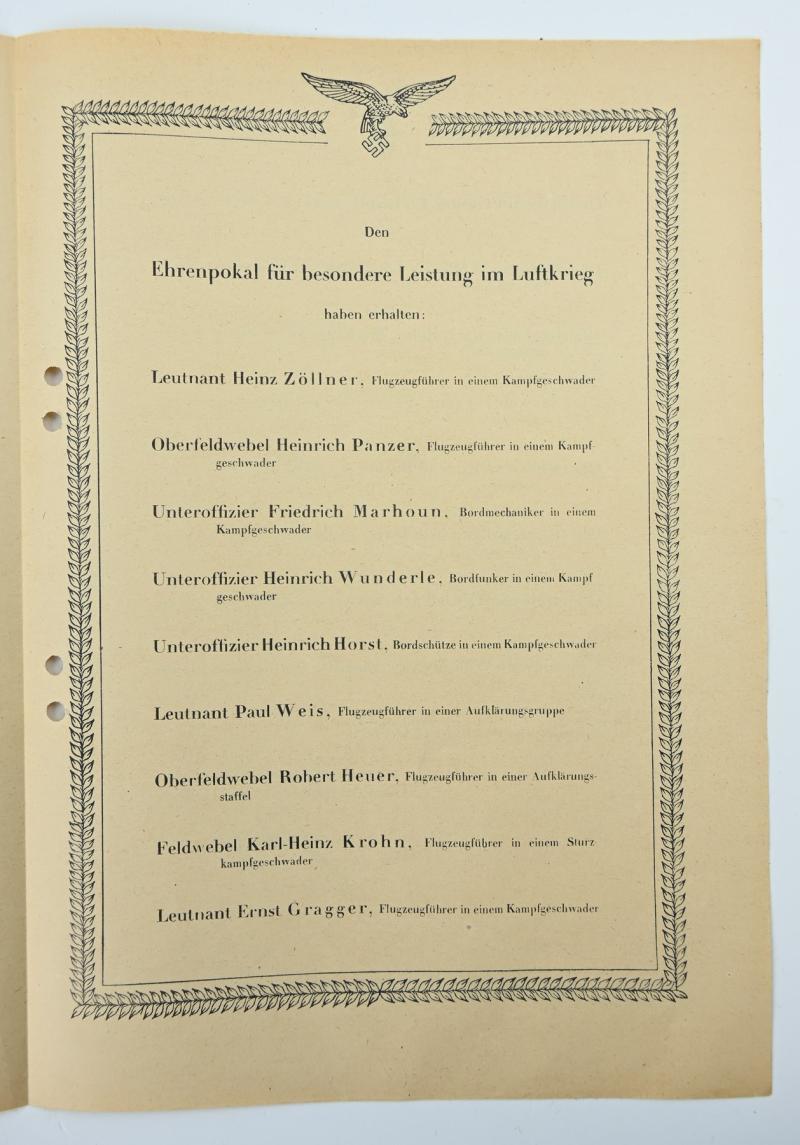 Den

Ehrenpokal für besondere Leistung im Luftkrieg

haben erhalten:

Leutnant Heinz Zöllner, Flugzeugführer in einem Kampfgeschwader

Oberfeldwebel Heinrich Panzer, Flugzeugführer in einem Kampfgeschwader

Unteroffizier Friedrich Marhoun, Bordmechaniker in einem Kampfgeschwader

Unteroffizier Heinrich Wunderle, Bordfunker in einem Kampfgeschwader

Unteroffizier Heinrich Horst, Bordschütze in einem Kampfgeschwader

Leutnant Paul Weis, Flugzeugführer in einer Aufklärungsgruppe

Oberfeldwebel Robert Heuer, Flugzeugführer in einer Aufklärungsstaffel

Feldwebel Karl-Heinz Krohn, Flugzeugführer in einem Sturzkampfgeschwader

Leutnant Ernst Gragger, Flugzeugführer in einem Kampfgeschwader